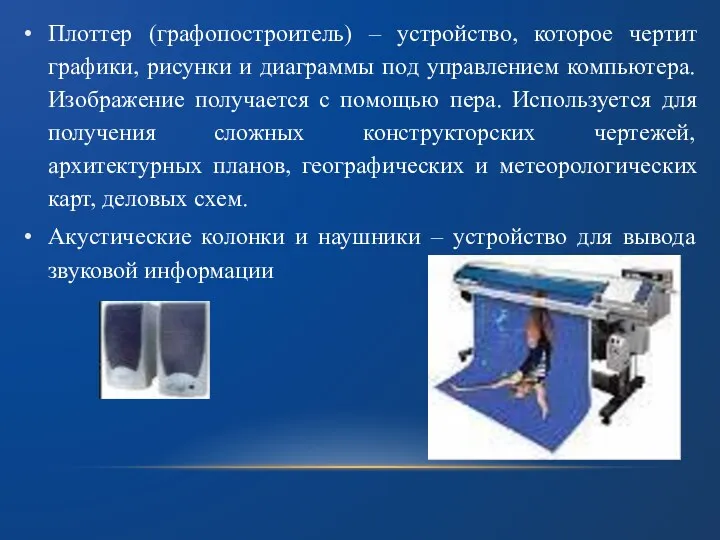 • Плоттер (графопостроитель) – устройство, которое чертит графики, рисунки и диаграммы под управлением компьютера. Изображение получается с помощью пера. Используется для получения сложных конструкторских чертежей, архитектурных планов, географических и метеорологических карт, деловых схем.

• Акустические колонки и наушники – устройство для вывода звуковой информации